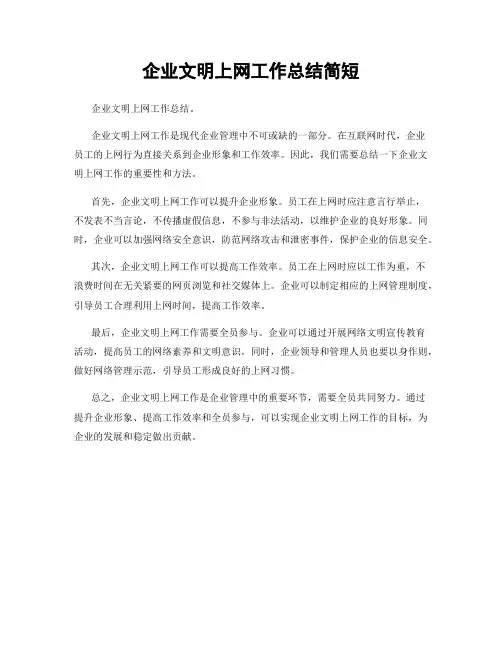 企业文明上网工作总结简短

企业文明上网工作总结。

企业文明上网工作是现代企业管理中不可或缺的一部分。在互联网时代，企业员工的上网行为直接关系到企业形象和工作效率。因此，我们需要总结一下企业文明上网工作的重要性和方法。

首先，企业文明上网工作可以提升企业形象。员工在上网时应注意言行举止，不发表不当言论，不传播虚假信息，不参与非法活动，以维护企业的良好形象。同时，企业可以加强网络安全意识，防范网络攻击和泄密事件，保护企业的信息安全。

其次，企业文明上网工作可以提高工作效率。员工在上网时应以工作为重，不浪费时间在无关紧要的网页浏览和社交媒体上。企业可以制定相应的上网管理制度，引导员工合理利用上网时间，提高工作效率。

最后，企业文明上网工作需要全员参与。企业可以通过开展网络文明宣传教育活动，提高员工的网络素养和文明意识。同时，企业领导和管理人员也要以身作则，做好网络管理示范，引导员工形成良好的上网习惯。

总之，企业文明上网工作是企业管理中的重要环节，需要全员共同努力。通过提升企业形象、提高工作效率和全员参与，可以实现企业文明上网工作的目标，为企业的发展和稳定做出贡献。